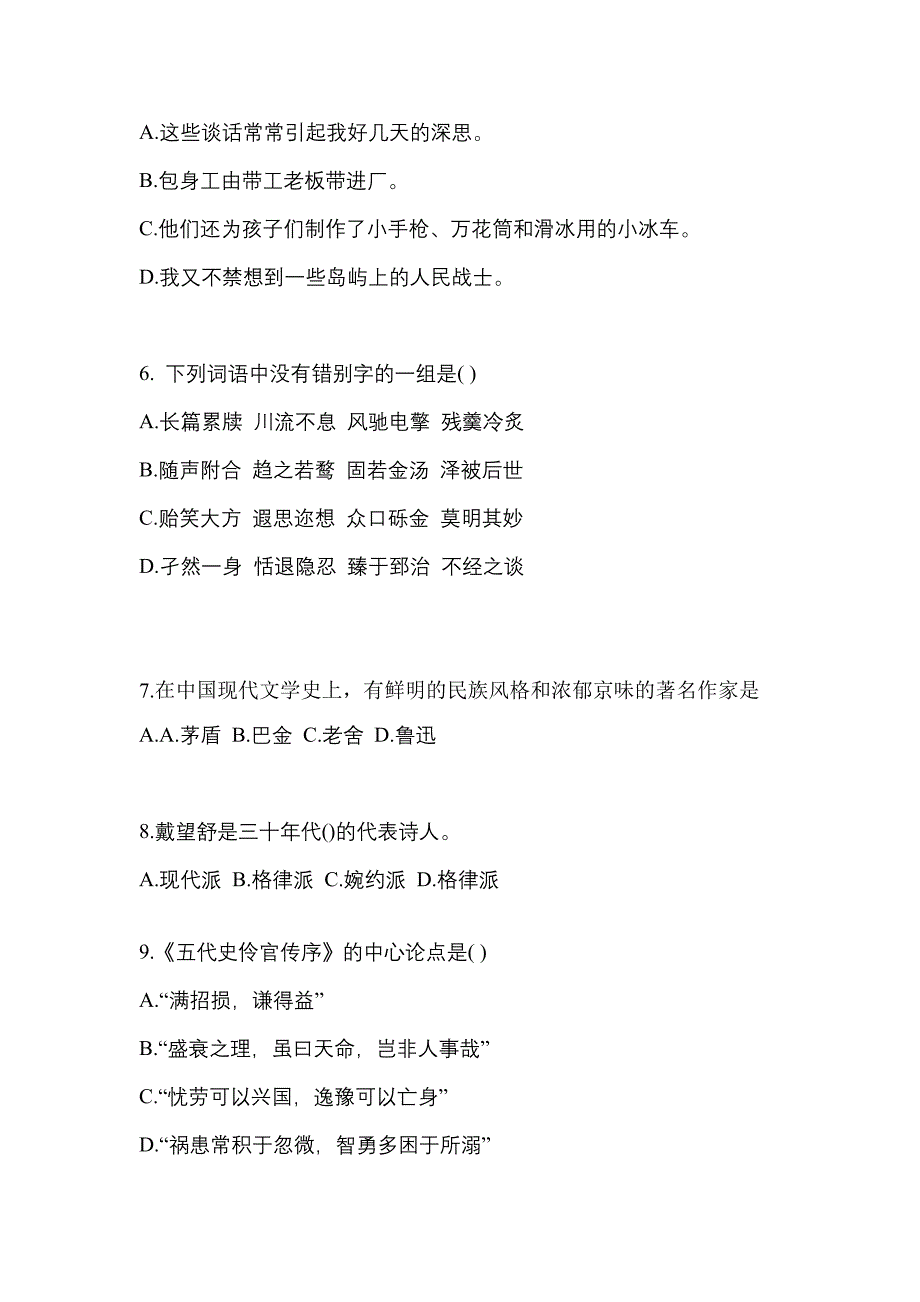 A.这些谈话常常引起我好几天的深思。

B.包身工由带工老板带进厂。

C.他们还为孩子们制作了小手枪、万花筒和滑冰用的小冰车。

D.我又不禁想到一些岛屿上的人民战士。

6. 下列词语中没有错别字的一组是( )

A.长篇累牍 川流不息 风驰电擎 残羹冷炙

B.随声附合 趋之若鹜 固若金汤 泽被后世

C.贻笑大方 遐思迩想 众口砾金 莫明其妙

D.孑然一身 恬退隐忍 臻于郅治 不经之谈

7.在中国现代文学史上，有鲜明的民族风格和浓郁京味的著名作家是

A.A.茅盾 B.巴金 C.老舍 D.鲁迅

8.戴望舒是三十年代()的代表诗人。

A.现代派 B.格律派 C.婉约派 D.格律派

9.《五代史伶官传序》的中心论点是( )

A.“满招损，谦得益”

B.“盛衰之理，虽曰天命，岂非人事哉”

C.“忧劳可以兴国，逸豫可以亡身”

D.“祸患常积于忽微，智勇多困于所溺”